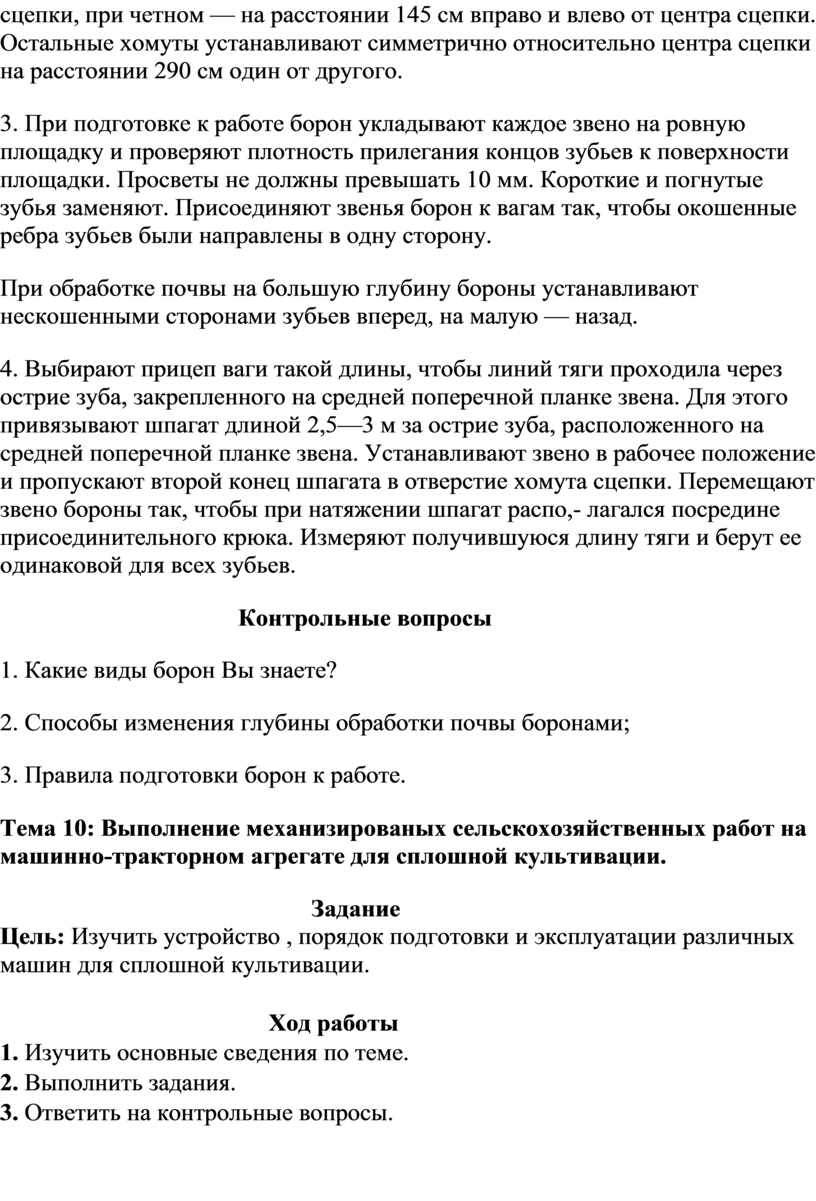 сцепки, при четном — на расстоянии 145 см вправо и влево от центра сцепки. Остальные хомуты устанавливают симметрично относительно центра сцепки на расстоянии 290 см один от другого.

3. При подготовке к работе борон укладывают каждое звено на ровную площадку и проверяют плотность прилегания концов зубьев к поверхности площадки. Просветы не должны превышать 10 мм. Короткие и погнутые зубья заменяют. Присоединяют звенья борон к вагам так, чтобы окошенные ребра зубьев были направлены в одну сторону.

При обработке почвы на большую глубину бороны устанавливают нескошенными сторонами зубьев вперед, на малую — назад.

4. Выбирают прицеп ваги такой длины, чтобы линий тяги проходила через острие зуба, закрепленного на средней поперечной планке звена. Для этого привязывают шпагат длиной 2,5—3 м за острие зуба, расположенного на средней поперечной планке звена. Устанавливают звено в рабочее положение и пропускают второй конец шпагата в отверстие хомута сцепки. Перемещают звено бороны так, чтобы при натяжении шпагат распо,- лагался посредине присоединительного крюка. Измеряют получившуюся длину тяги и берут ее одинаковой для всех зубьев.

Контрольные вопросы

1. Какие виды борон Вы знаете?

2. Способы изменения глубины обработки почвы боронами;

3. Правила подготовки борон к работе.

Тема 10: Выполнение механизированых сельскохозяйственных работ на машинно-тракторном агрегате для сплошной культивации.

Задание
Цель: Изучить устройство , порядок подготовки и эксплуатации различных машин для сплошной культивации.

Ход работы
1. Изучить основные сведения по теме.
2. Выполнить задания.
3. Ответить на контрольные вопросы.